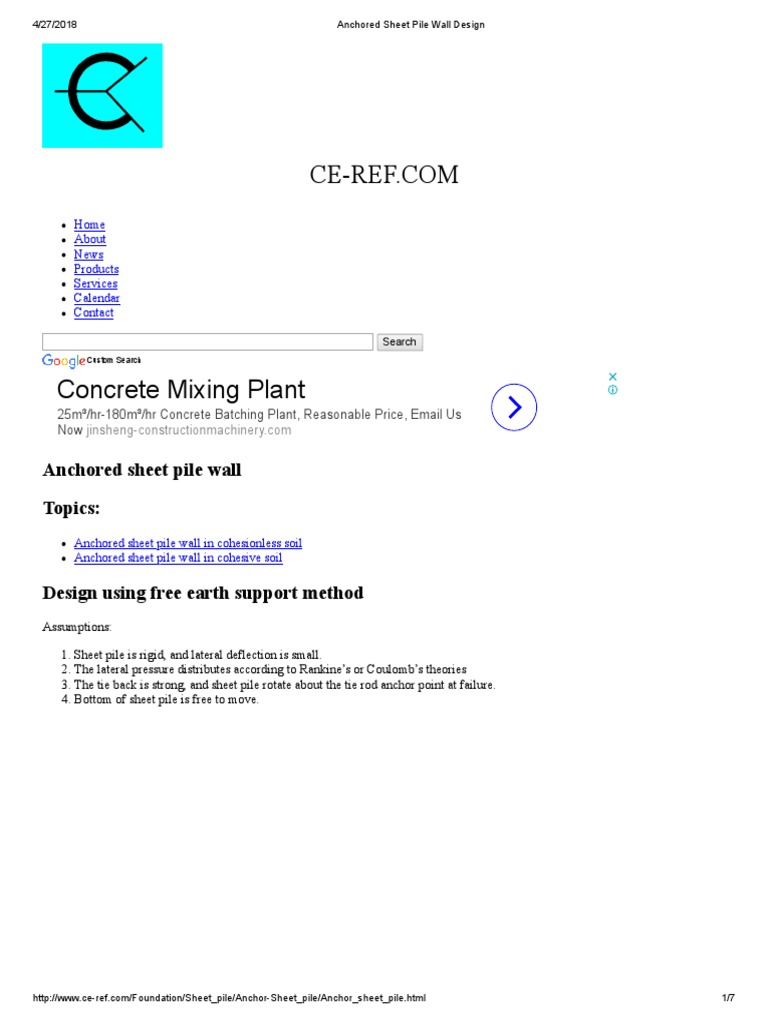 4/27/2018 Anchored Sheet Pile Wall Design

CE-REF.COM

• Home
• About
• News
• Products
• Services
• Calendar
• Contact

Search

Google Custom Search

Concrete Mixing Plant

25m³/hr-180m³/hr Concrete Batching Plant, Reasonable Price, Email Us Now jinsheng-constructionmachinery.com

Anchored sheet pile wall

Topics:

• Anchored sheet pile wall in cohesionless soil
• Anchored sheet pile wall in cohesive soil

Design using free earth support method

Assumptions:

1. Sheet pile is rigid, and lateral deflection is small.
2. The lateral pressure distributes according to Rankine's or Coulomb's theories
3. The tie back is strong, and sheet pile rotate about the tie rod anchor point at failure.
4. Bottom of sheet pile is free to move.

http://www.ce-ref.com/Foundation/Sheet_pile/Anchor-Sheet_pile/Anchor_sheet_pile.html 1/7